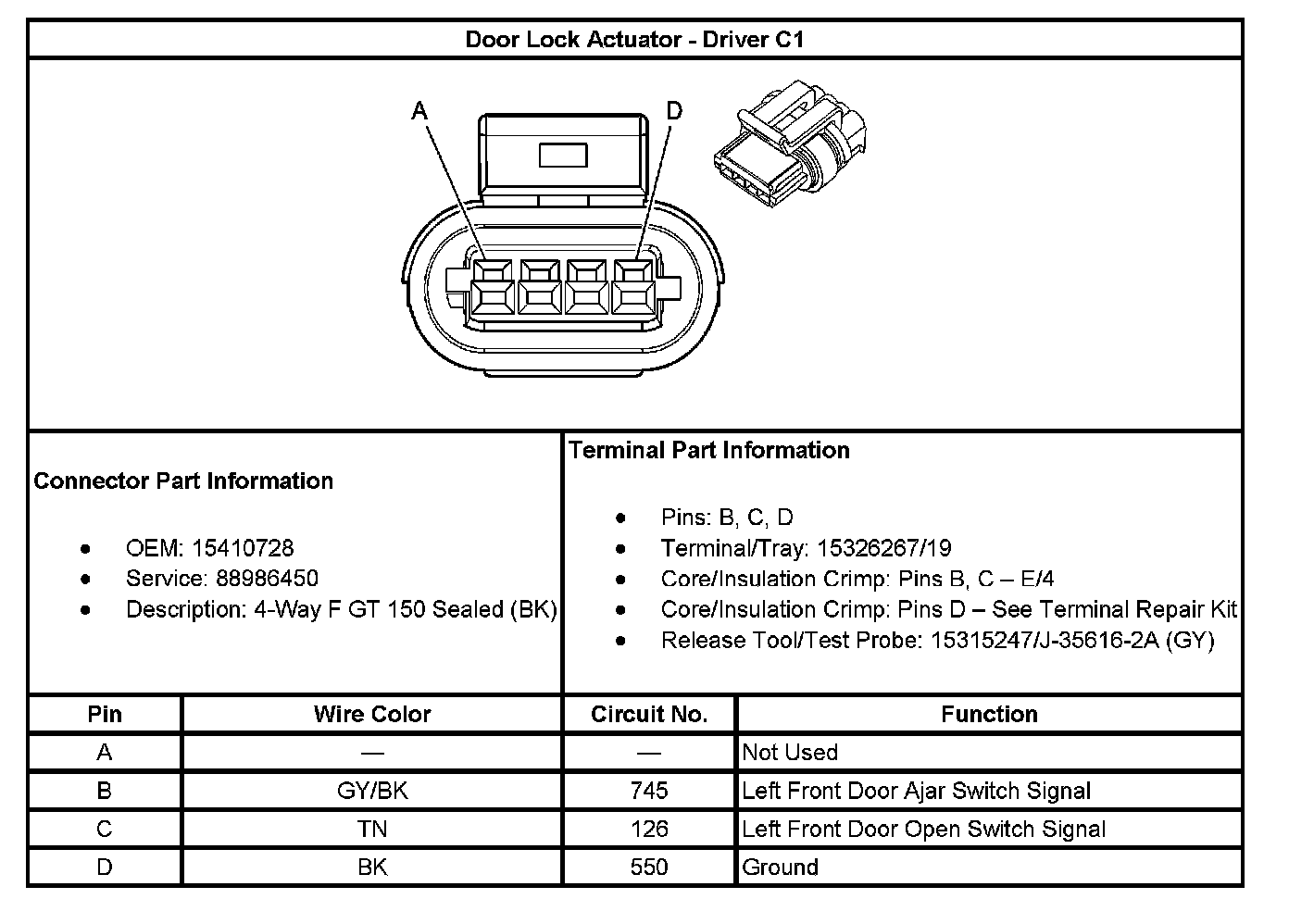 Door Lock Actuator - Driver C1

A

D

Connector Part Information

- OEM: 15410728
- Service: 88986450
- Description: 4-Way F GT 150 Sealed (BK)

Terminal Part Information

- Pins: B, C, D
- Terminal/Tray: 15326267/19
- Core/Insulation Crimp: Pins B, C – E/4
- Core/Insulation Crimp: Pins D – See Terminal Repair Kit
- Release Tool/Test Probe: 15315247/J-35616-2A (GY)

| Pin | Wire Color | Circuit No. | Function |
|---|---|---|---|
| A | — | — | Not Used |
| B | GY/BK | 745 | Left Front Door Ajar Switch Signal |
| C | TN | 126 | Left Front Door Open Switch Signal |
| D | BK | 550 | Ground |